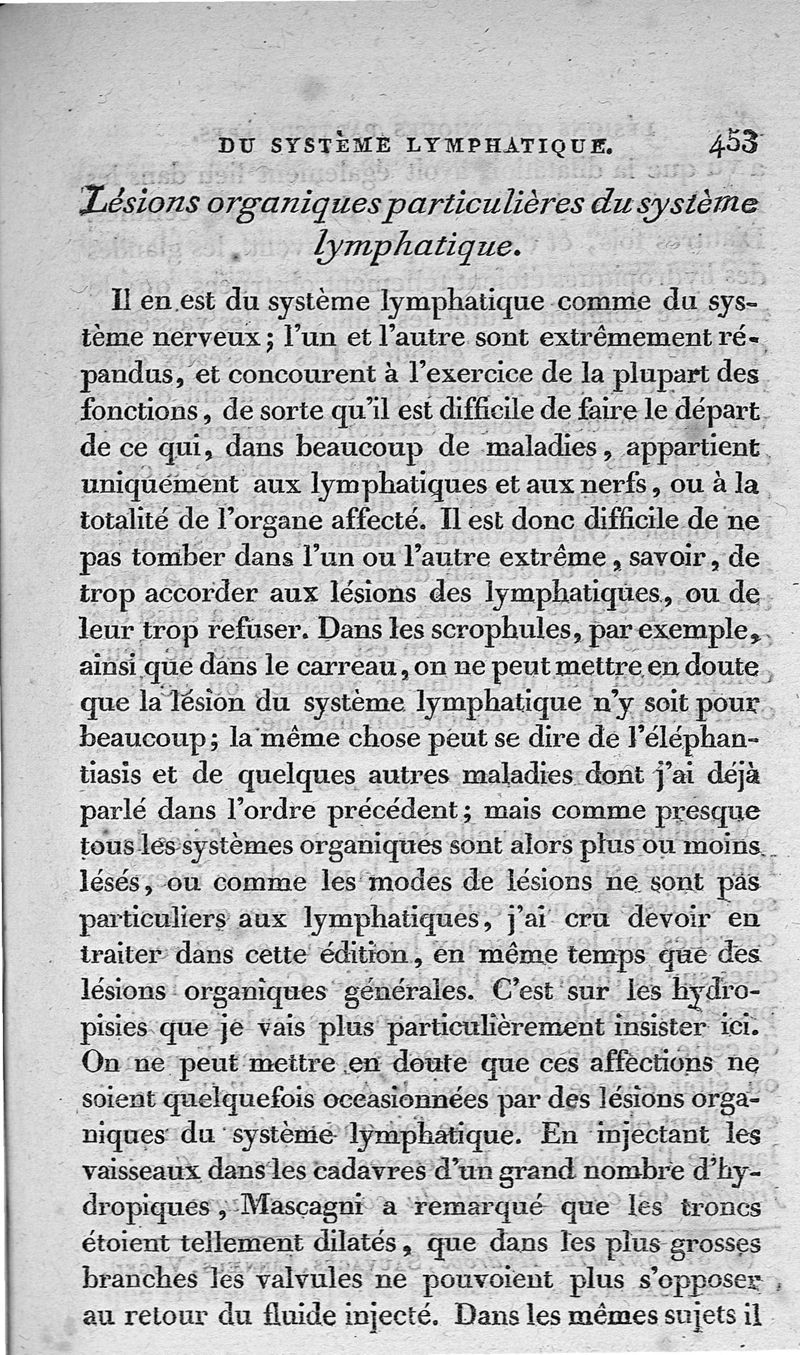 DU SYSTÈME LYMPHATIQUE. 453

Lésions organiques particulières du système lymphatique.

Il en est du système lymphatique comme du système nerveux; l'un et l'autre sont extrêmement répandus, et concourent à l'exercice de la plupart des fonctions, de sorte qu'il est difficile de faire le départ de ce qui, dans beaucoup de maladies, appartient uniquement aux lymphatiques et aux nerfs, ou à la totalité de l'organe affecté. Il est donc difficile de ne pas tomber dans l'un ou l'autre extrême, savoir, de trop accorder aux lésions des lymphatiques, ou de leur trop refuser. Dans les scrophules, par exemple, ainsi que dans le carreau, on ne peut mettre en doute que la lésion du système lymphatique n'y soit pour beaucoup; la même chose peut se dire de l'éléphantiasis et de quelques autres maladies dont j'ai déjà parlé dans l'ordre précédent; mais comme presque tous les systèmes organiques sont alors plus ou moins lésés, ou comme les modes de lésions ne sont pas particuliers aux lymphatiques, j'ai cru devoir en traiter dans cette édition, en même temps que des lésions organiques générales. C'est sur les hydropisies que je vais plus particulièrement insister ici. On ne peut mettre en doute que ces affections ne soient quelquefois occasionnées par des lésions organiques du système lymphatique. En injectant les vaisseaux dans les cadavres d'un grand nombre d'hydropiques, Mascagni a remarqué que les troncs étoient tellement dilatés, que dans les plus grosses branches les valvules ne pouvoient plus s'opposer au retour du fluide injecté. Dans les mêmes sujets il